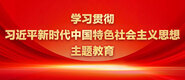 学习贯彻
习近平新时代中国特色社会主义思想
主题教育